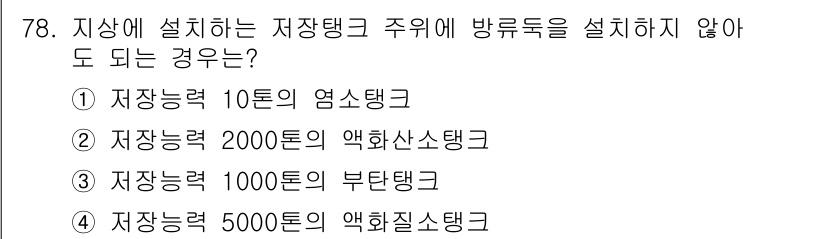 78. 지상에 설치하는 저장탱크 주위에 방류둑을 설치하지 않아도 되는 경우는?

① 저장능력 10톤의 염소탱크

② 저장능력 2000톤의 액화산소탱크

③ 저장능력 1000톤의 부탄탱크

④ 저장능력 5000톤의 액화질소탱크